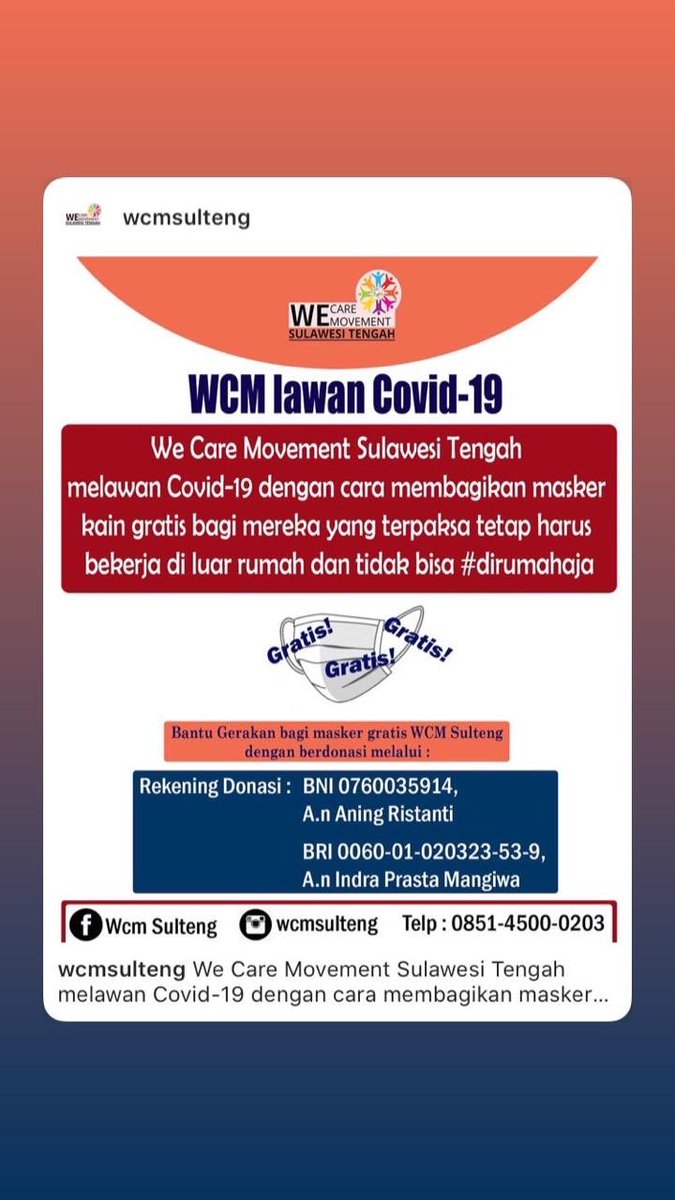 wcmsulteng

WE CARE MOVEMENT SULAWESI TENGAH

WCM lawan Covid-19

We Care Movement Sulawesi Tengah melawan Covid-19 dengan cara membagikan masker kain gratis bagi mereka yang terpaksa tetap harus bekerja di luar rumah dan tidak bisa #dirumahaja

Gratis! Gratis! Gratis!

Bantu Gerakan bagi masker gratis WCM Sulteng dengan berdonasi melalui :

Rekening Donasi : BNI 0760035914, A.n Aning Ristanti

BRI 0060-01-020323-53-9, A.n Indra Prasta Mangiwa

Wcm Sulteng wcmsulteng Telp : 0851-4500-0203

wcmsulteng We Care Movement Sulawesi Tengah melawan Covid-19 dengan cara membagikan masker...